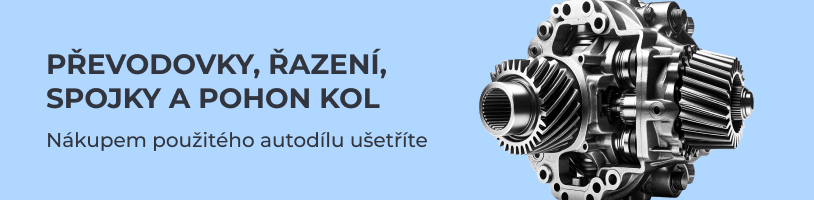 PŘEVODOVKY, ŘAZENÍ, SPOJKY A POHON KOL

Nákupem použitého autodílu ušetříte